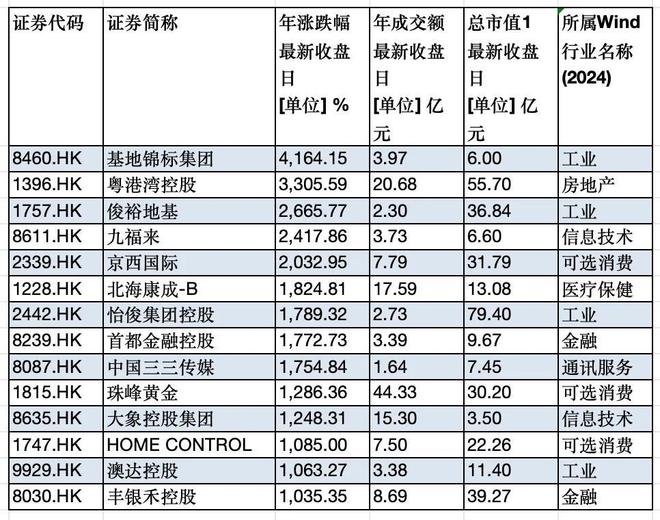 | 证券代码 | 证券简称 | 年涨跌幅 最新收盘日 [单位] % | 年成交额 最新收盘日 [单位] 亿元 | 总市值1 最新收盘日 [单位] 亿元 | 所属Wind行业名称 (2024) |
|---|---|---|---|---|---|
| 8460.HK | 基地锦标集团 | 4,164.15 | 3.97 | 6.00 | 工业 |
| 1396.HK | 粤港湾控股 | 3,305.59 | 20.68 | 55.70 | 房地产 |
| 1757.HK | 俊裕地基 | 2,665.77 | 2.30 | 36.84 | 工业 |
| 8611.HK | 九福来 | 2,417.86 | 3.73 | 6.60 | 信息技术 |
| 2339.HK | 京西国际 | 2,032.95 | 7.79 | 31.79 | 可选消费 |
| 1228.HK | 北海康成-B | 1,824.81 | 17.59 | 13.08 | 医疗保健 |
| 2442.HK | 怡俊集团控股 | 1,789.32 | 2.73 | 79.40 | 工业 |
| 8239.HK | 首都金融控股 | 1,772.73 | 3.39 | 9.67 | 金融 |
| 8087.HK | 中国三三传媒 | 1,754.84 | 1.64 | 7.45 | 通讯服务 |
| 1815.HK | 珠峰黄金 | 1,286.36 | 44.33 | 30.20 | 可选消费 |
| 8635.HK | 大象控股集团 | 1,248.31 | 15.30 | 3.50 | 信息技术 |
| 1747.HK | HOME CONTROL | 1,085.00 | 7.50 | 22.26 | 可选消费 |
| 9929.HK | 澳达控股 | 1,063.27 | 3.38 | 11.40 | 工业 |
| 8030.HK | 丰银禾控股 | 1,035.35 | 8.69 | 39.27 | 金融 |